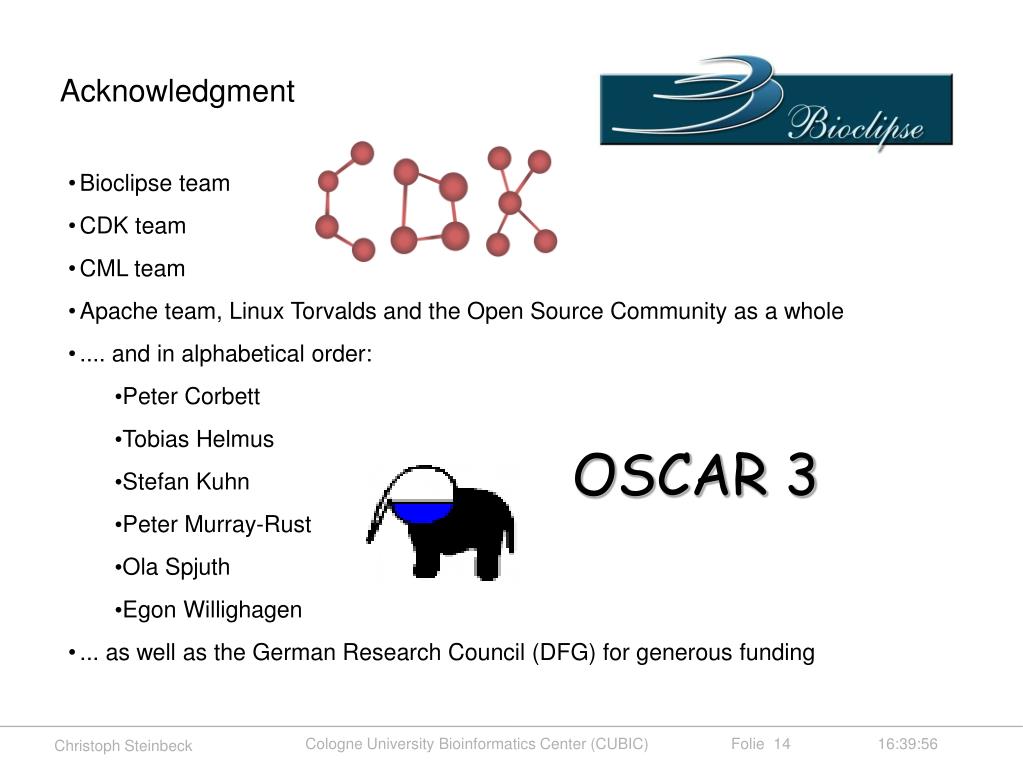 Acknowledgment

Bioclipse

CDK

• Bioclipse team
• CDK team
• CML team
• Apache team, Linux Torvalds and the Open Source Community as a whole
• .... and in alphabetical order:
•Peter Corbett
•Tobias Helmus
•Stefan Kuhn
•Peter Murray-Rust
•Ola Spjuth
•Egon Willighagen
• ... as well as the German Research Council (DFG) for generous funding

OSCAR 3

Christoph Steinbeck Cologne University Bioinformatics Center (CUBIC) Folie 14 16:39:56